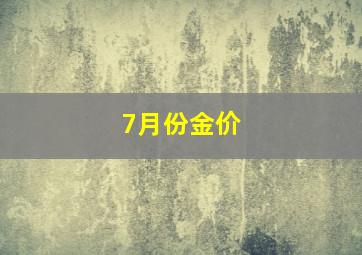 7月份金价